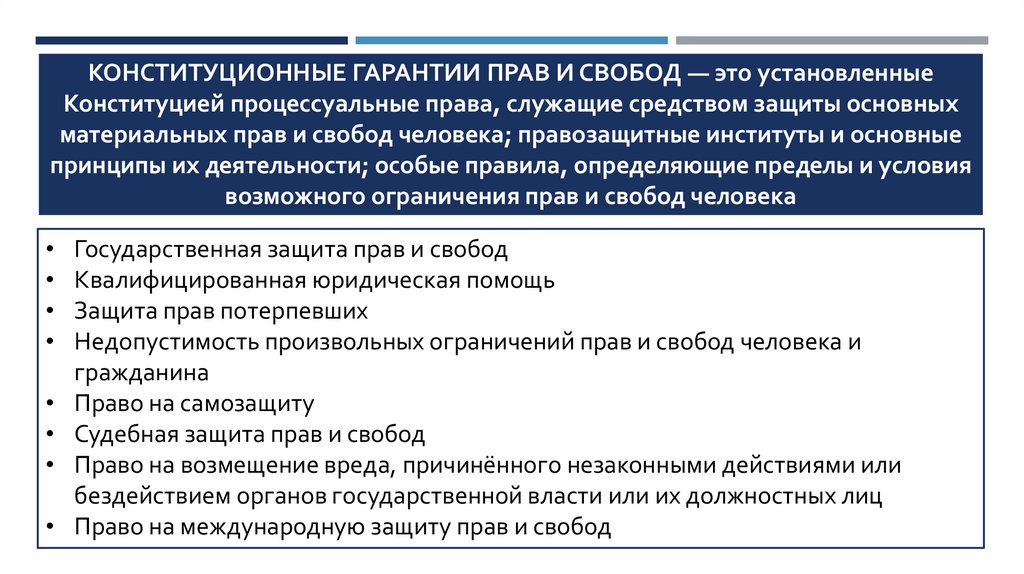 КОНСТИТУЦИОННЫЕ ГАРАНТИИ ПРАВ И СВОБОД — это установленные Конституцией процессуальные права, служащие средством защиты основных материальных прав и свобод человека; правозащитные институты и основные принципы их деятельности; особые правила, определяющие пределы и условия возможного ограничения прав и свобод человека

• Государственная защита прав и свобод
• Квалифицированная юридическая помощь
• Защита прав потерпевших
• Недопустимость произвольных ограничений прав и свобод человека и гражданина
• Право на самозащиту
• Судебная защита прав и свобод
• Право на возмещение вреда, причинённого незаконными действиями или бездействием органов государственной власти или их должностных лиц
• Право на международную защиту прав и свобод